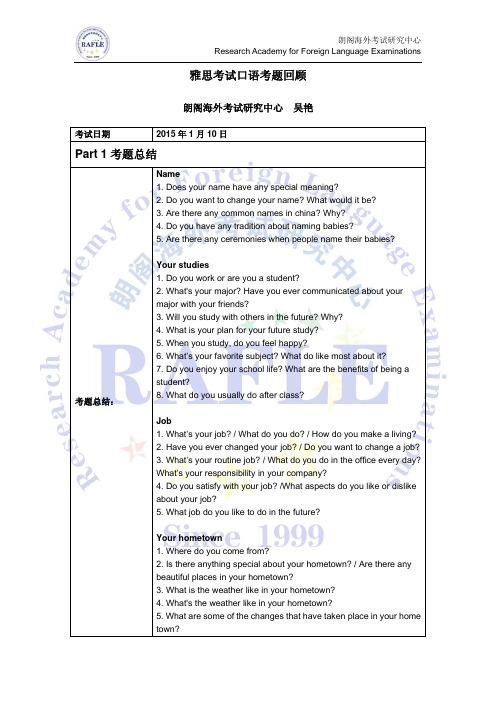 RAFLE

朗阁海外考试研究中心
Research Academy for Foreign Language Examinations

雅思考试口语考题回顾

朗阁海外考试研究中心 吴艳

| 考试日期 | 2015 年 1 月 10 日 |
|---|---|
| Part 1 考题总结 | |
| 考题总结： | **Name**<br>1. Does your name have any special meaning?<br>2. Do you want to change your name? What would it be?<br>3. Are there any common names in china? Why?<br>4. Do you have any tradition about naming babies?<br>5. Are there any ceremonies when people name their babies?<br><br>**Your studies**<br>1. Do you work or are you a student?<br>2. What's your major? Have you ever communicated about your major with your friends?<br>3. Will you study with others in the future? Why?<br>4. What is your plan for your future study?<br>5. When you study, do you feel happy?<br>6. What's your favorite subject? What do like most about it?<br>7. Do you enjoy your school life? What are the benefits of being a student?<br>8. What do you usually do after class?<br><br>**Job**<br>1. What's your job? / What do you do? / How do you make a living?<br>2. Have you ever changed your job? / Do you want to change a job?<br>3. What's your routine job? / What do you do in the office every day? What's your responsibility in your company?<br>4. Do you satisfy with your job? /What aspects do you like or dislike about your job?<br>5. What job do you like to do in the future?<br><br>**Your hometown**<br>1. Where do you come from?<br>2. Is there anything special about your hometown? / Are there any beautiful places in your hometown?<br>3. What is the weather like in your hometown?<br>4. What's the weather like in your hometown?<br>5. What are some of the changes that have taken place in your home town? |

Research Academy for Foreign Language Examinations 朗阁海外考试研究中心 RAFLE Since 1999